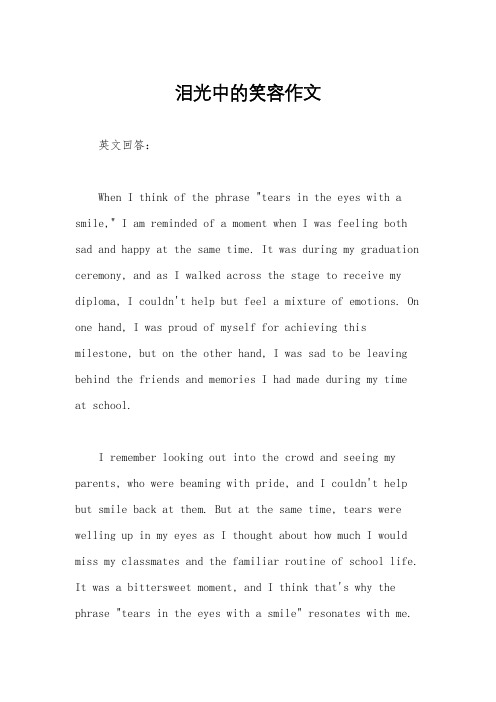 泪光中的笑容作文

英文回答：

When I think of the phrase "tears in the eyes with a smile," I am reminded of a moment when I was feeling both sad and happy at the same time. It was during my graduation ceremony, and as I walked across the stage to receive my diploma, I couldn't help but feel a mixture of emotions. On one hand, I was proud of myself for achieving this milestone, but on the other hand, I was sad to be leaving behind the friends and memories I had made during my time at school.

I remember looking out into the crowd and seeing my parents, who were beaming with pride, and I couldn't help but smile back at them. But at the same time, tears were welling up in my eyes as I thought about how much I would miss my classmates and the familiar routine of school life. It was a bittersweet moment, and I think that's why the phrase "tears in the eyes with a smile" resonates with me.